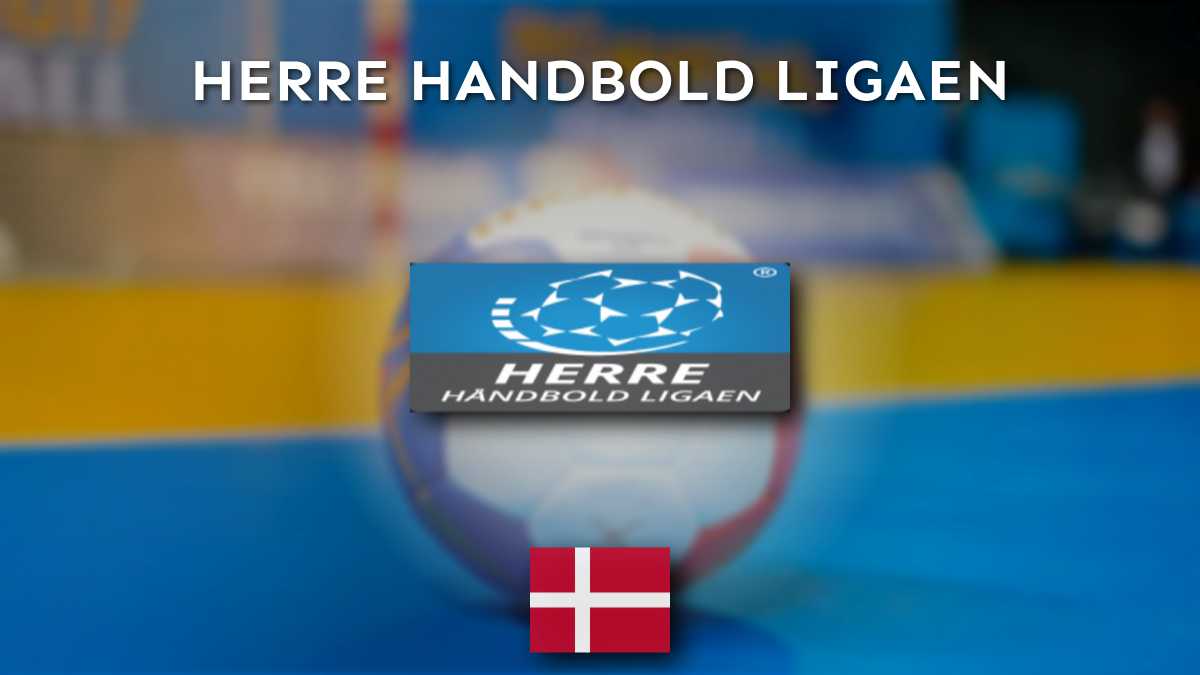 HERRE HANDBOLD LIGAEN

®

HERRE
HÅNDBOLD LIGAEN